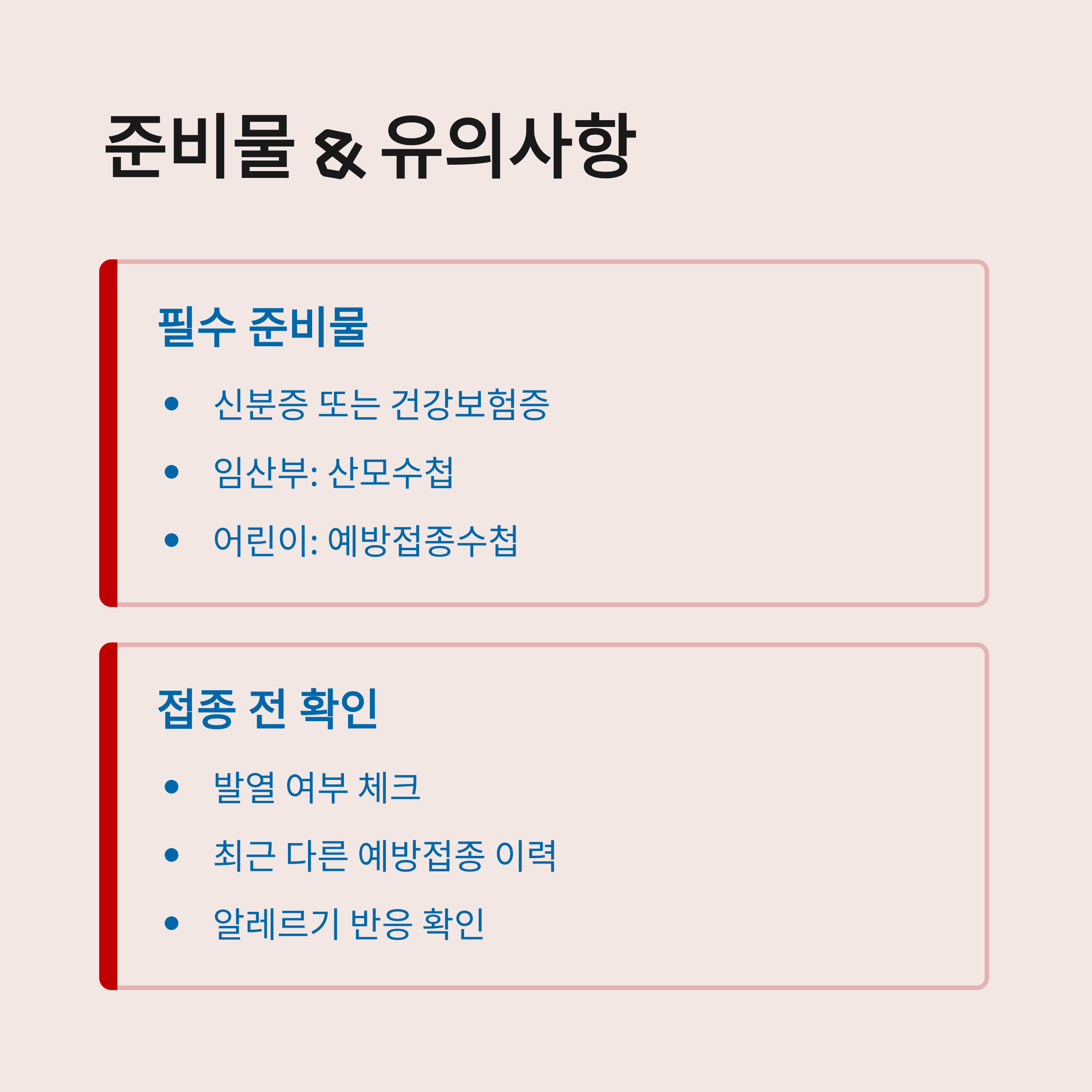 준비물 & 유의사항

필수 준비물

• 신분증 또는 건강보험증
• 임산부: 산모수첩
• 어린이: 예방접종수첩

접종 전 확인

• 발열 여부 체크
• 최근 다른 예방접종 이력
• 알레르기 반응 확인